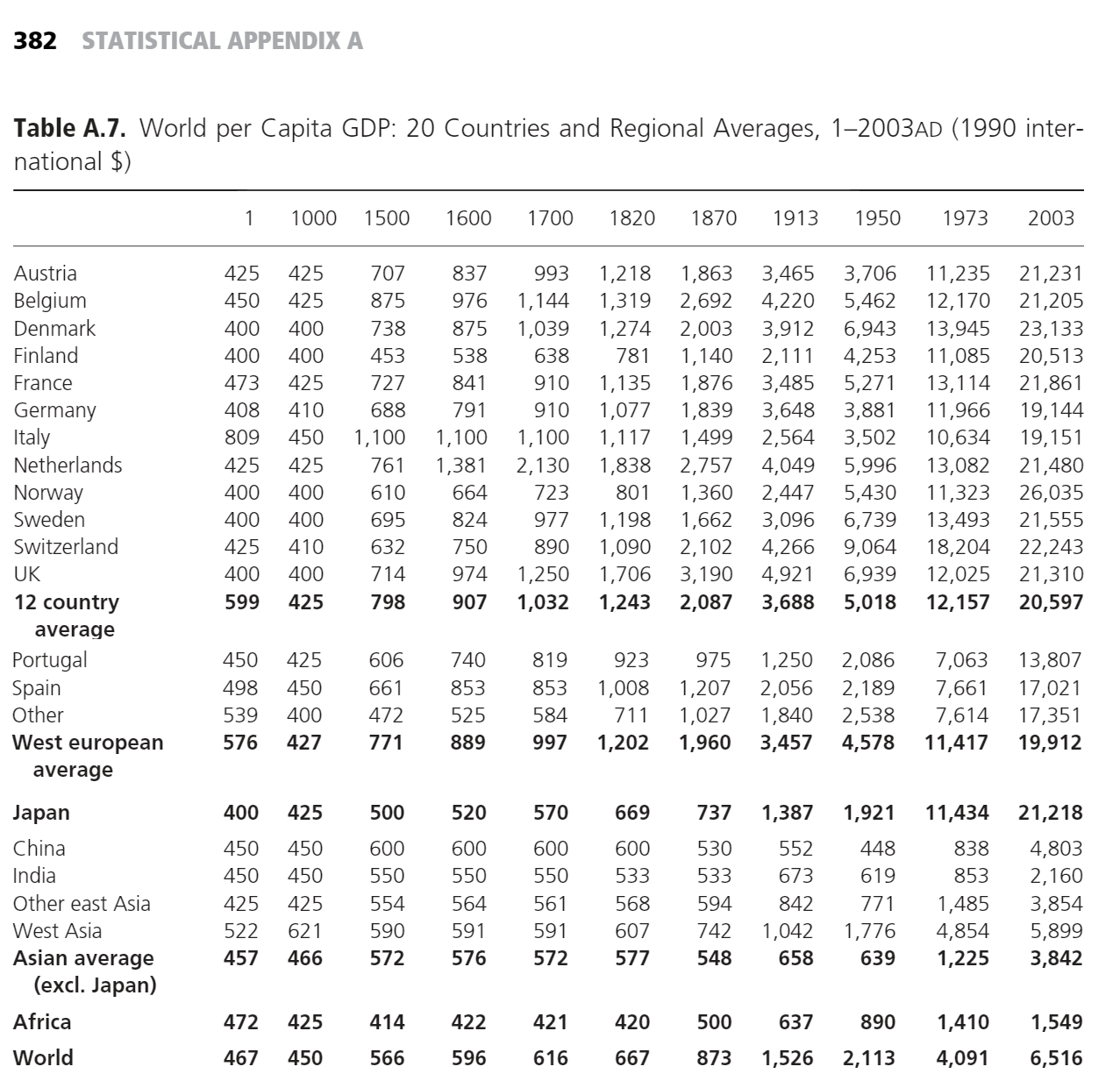 382 STATISTICAL APPENDIX A

**Table A.7.** World per Capita GDP: 20 Countries and Regional Averages, 1–2003AD (1990 international $)

| | 1 | 1000 | 1500 | 1600 | 1700 | 1820 | 1870 | 1913 | 1950 | 1973 | 2003 |
|---|---|---|---|---|---|---|---|---|---|---|---|
| Austria | 425 | 425 | 707 | 837 | 993 | 1,218 | 1,863 | 3,465 | 3,706 | 11,235 | 21,231 |
| Belgium | 450 | 425 | 875 | 976 | 1,144 | 1,319 | 2,692 | 4,220 | 5,462 | 12,170 | 21,205 |
| Denmark | 400 | 400 | 738 | 875 | 1,039 | 1,274 | 2,003 | 3,912 | 6,943 | 13,945 | 23,133 |
| Finland | 400 | 400 | 453 | 538 | 638 | 781 | 1,140 | 2,111 | 4,253 | 11,085 | 20,513 |
| France | 473 | 425 | 727 | 841 | 910 | 1,135 | 1,876 | 3,485 | 5,271 | 13,114 | 21,861 |
| Germany | 408 | 410 | 688 | 791 | 910 | 1,077 | 1,839 | 3,648 | 3,881 | 11,966 | 19,144 |
| Italy | 809 | 450 | 1,100 | 1,100 | 1,100 | 1,117 | 1,499 | 2,564 | 3,502 | 10,634 | 19,151 |
| Netherlands | 425 | 425 | 761 | 1,381 | 2,130 | 1,838 | 2,757 | 4,049 | 5,996 | 13,082 | 21,480 |
| Norway | 400 | 400 | 610 | 664 | 723 | 801 | 1,360 | 2,447 | 5,430 | 11,323 | 26,035 |
| Sweden | 400 | 400 | 695 | 824 | 977 | 1,198 | 1,662 | 3,096 | 6,739 | 13,493 | 21,555 |
| Switzerland | 425 | 410 | 632 | 750 | 890 | 1,090 | 2,102 | 4,266 | 9,064 | 18,204 | 22,243 |
| UK | 400 | 400 | 714 | 974 | 1,250 | 1,706 | 3,190 | 4,921 | 6,939 | 12,025 | 21,310 |
| **12 country average** | **599** | **425** | **798** | **907** | **1,032** | **1,243** | **2,087** | **3,688** | **5,018** | **12,157** | **20,597** |
| Portugal | 450 | 425 | 606 | 740 | 819 | 923 | 975 | 1,250 | 2,086 | 7,063 | 13,807 |
| Spain | 498 | 450 | 661 | 853 | 853 | 1,008 | 1,207 | 2,056 | 2,189 | 7,661 | 17,021 |
| Other | 539 | 400 | 472 | 525 | 584 | 711 | 1,027 | 1,840 | 2,538 | 7,614 | 17,351 |
| **West european average** | **576** | **427** | **771** | **889** | **997** | **1,202** | **1,960** | **3,457** | **4,578** | **11,417** | **19,912** |
| **Japan** | **400** | **425** | **500** | **520** | **570** | **669** | **737** | **1,387** | **1,921** | **11,434** | **21,218** |
| China | 450 | 450 | 600 | 600 | 600 | 600 | 530 | 552 | 448 | 838 | 4,803 |
| India | 450 | 450 | 550 | 550 | 550 | 533 | 533 | 673 | 619 | 853 | 2,160 |
| Other east Asia | 425 | 425 | 554 | 564 | 561 | 568 | 594 | 842 | 771 | 1,485 | 3,854 |
| West Asia | 522 | 621 | 590 | 591 | 591 | 607 | 742 | 1,042 | 1,776 | 4,854 | 5,899 |
| **Asian average (excl. Japan)** | **457** | **466** | **572** | **576** | **572** | **577** | **548** | **658** | **639** | **1,225** | **3,842** |
| **Africa** | **472** | **425** | **414** | **422** | **421** | **420** | **500** | **637** | **890** | **1,410** | **1,549** |
| **World** | **467** | **450** | **566** | **596** | **616** | **667** | **873** | **1,526** | **2,113** | **4,091** | **6,516** |